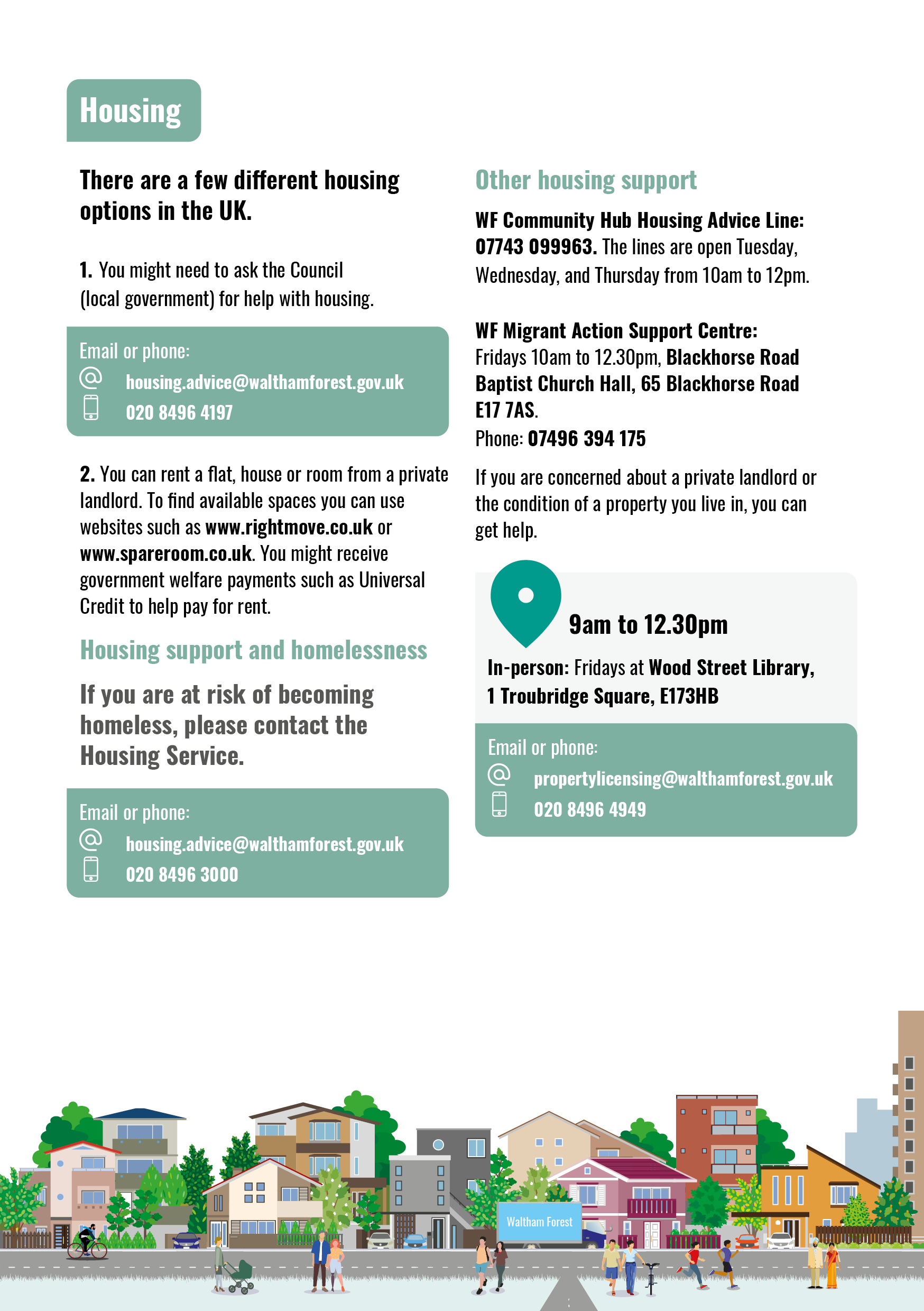 Housing

There are a few different housing options in the UK.

1. You might need to ask the Council (local government) for help with housing.

Email or phone:
housing.advice@walthamforest.gov.uk
020 8496 4197

2. You can rent a flat, house or room from a private landlord. To find available spaces you can use websites such as www.rightmove.co.uk or www.spareroom.co.uk. You might receive government welfare payments such as Universal Credit to help pay for rent.

Housing support and homelessness

If you are at risk of becoming homeless, please contact the Housing Service.

Email or phone:
housing.advice@walthamforest.gov.uk
020 8496 3000

Other housing support

WF Community Hub Housing Advice Line: 07743 099963. The lines are open Tuesday, Wednesday, and Thursday from 10am to 12pm.

WF Migrant Action Support Centre: Fridays 10am to 12.30pm, Blackhorse Road Baptist Church Hall, 65 Blackhorse Road E17 7AS.
Phone: 07496 394 175

If you are concerned about a private landlord or the condition of a property you live in, you can get help.

9am to 12.30pm
In-person: Fridays at Wood Street Library, 1 Troubridge Square, E173HB

Email or phone:
propertylicensing@walthamforest.gov.uk
020 8496 4949

Waltham Forest